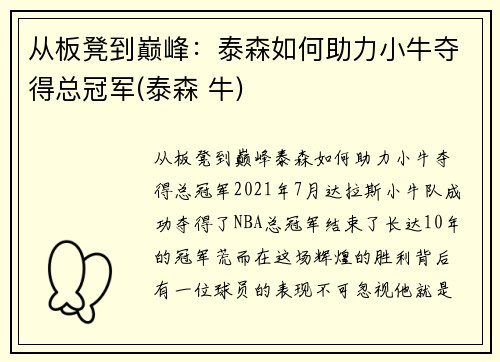 从板凳到巅峰：泰森如何助力小牛夺得总冠军(泰森 牛)

从板凳到巅峰泰森如何助力小牛夺得总冠军2021年7月达拉斯小牛队成功夺得了NBA总冠军结束了长达10年的冠军荒而在这场辉煌的胜利背后有一位球员的表现不可忽视他就是